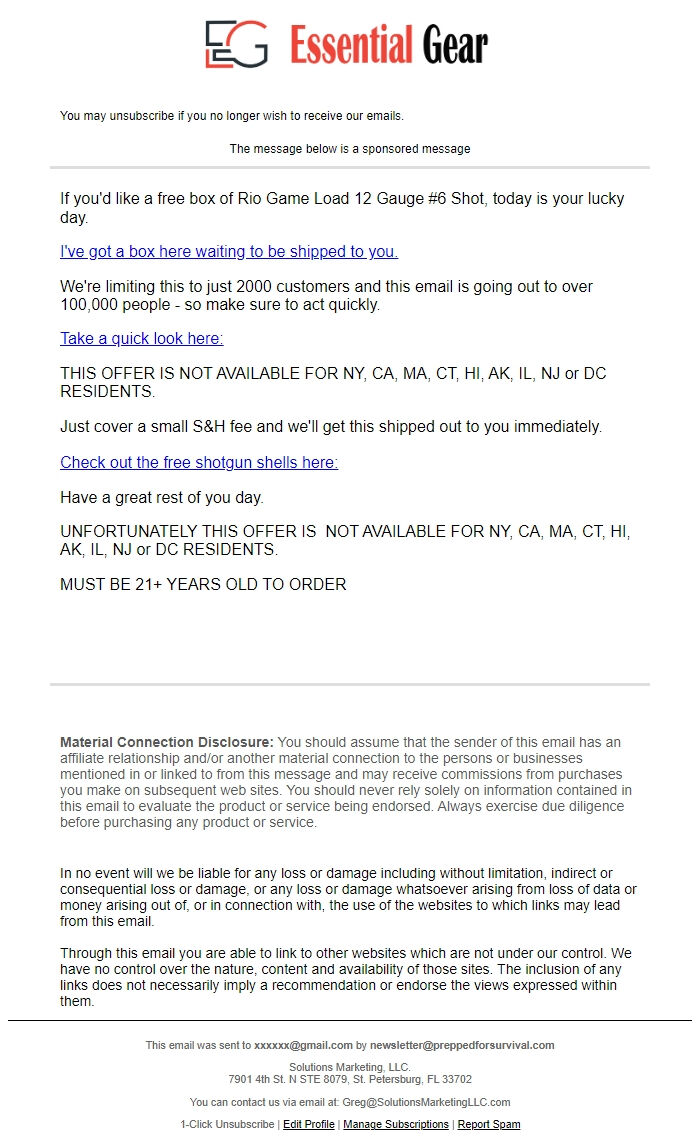 EG Essential Gear

You may unsubscribe if you no longer wish to receive our emails.

The message below is a sponsored message

If you'd like a free box of Rio Game Load 12 Gauge #6 Shot, today is your lucky day.

I've got a box here waiting to be shipped to you.

We're limiting this to just 2000 customers and this email is going out to over 100,000 people - so make sure to act quickly.

Take a quick look here:

THIS OFFER IS NOT AVAILABLE FOR NY, CA, MA, CT, HI, AK, IL, NJ or DC RESIDENTS.

Just cover a small S&H fee and we'll get this shipped out to you immediately.

Check out the free shotgun shells here:

Have a great rest of you day.

UNFORTUNATELY THIS OFFER IS NOT AVAILABLE FOR NY, CA, MA, CT, HI, AK, IL, NJ or DC RESIDENTS.

MUST BE 21+ YEARS OLD TO ORDER

Material Connection Disclosure: You should assume that the sender of this email has an affiliate relationship and/or another material connection to the persons or businesses mentioned in or linked to from this message and may receive commissions from purchases you make on subsequent web sites. You should never rely solely on information contained in this email to evaluate the product or service being endorsed. Always exercise due diligence before purchasing any product or service.

In no event will we be liable for any loss or damage including without limitation, indirect or consequential loss or damage, or any loss or damage whatsoever arising from loss of data or money arising out of, or in connection with, the use of the websites to which links may lead from this email.

Through this email you are able to link to other websites which are not under our control. We have no control over the nature, content and availability of those sites. The inclusion of any links does not necessarily imply a recommendation or endorse the views expressed within them.

This email was sent to xxxxxx@gmail.com by newsletter@preppedforsurvival.com

Solutions Marketing, LLC.
7901 4th St. N STE 8079, St. Petersburg, FL 33702

You can contact us via email at: Greg@SolutionsMarketingLLC.com

1-Click Unsubscribe | Edit Profile | Manage Subscriptions | Report Spam